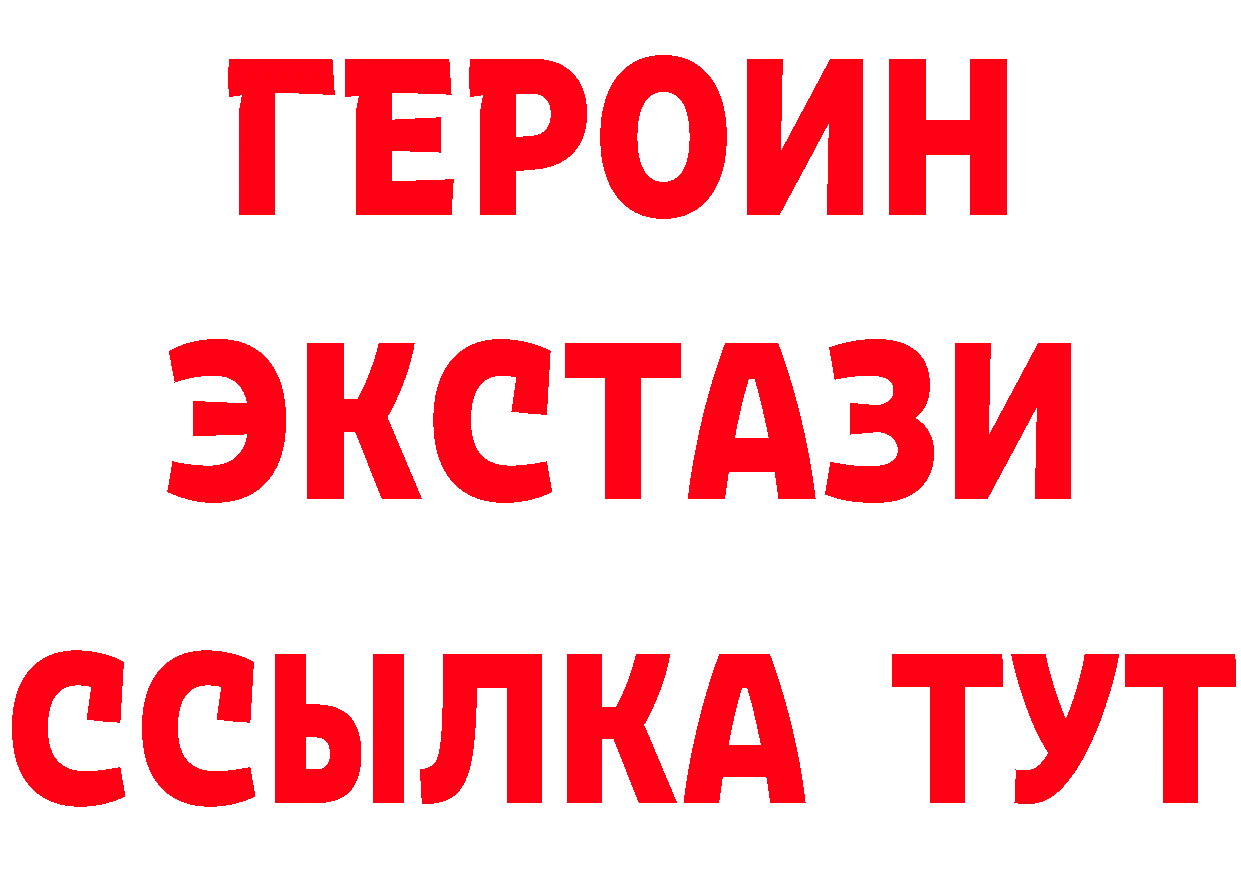 ГЕРОИН
ЭКСТАЗИ
ССЫЛКА ТУТ